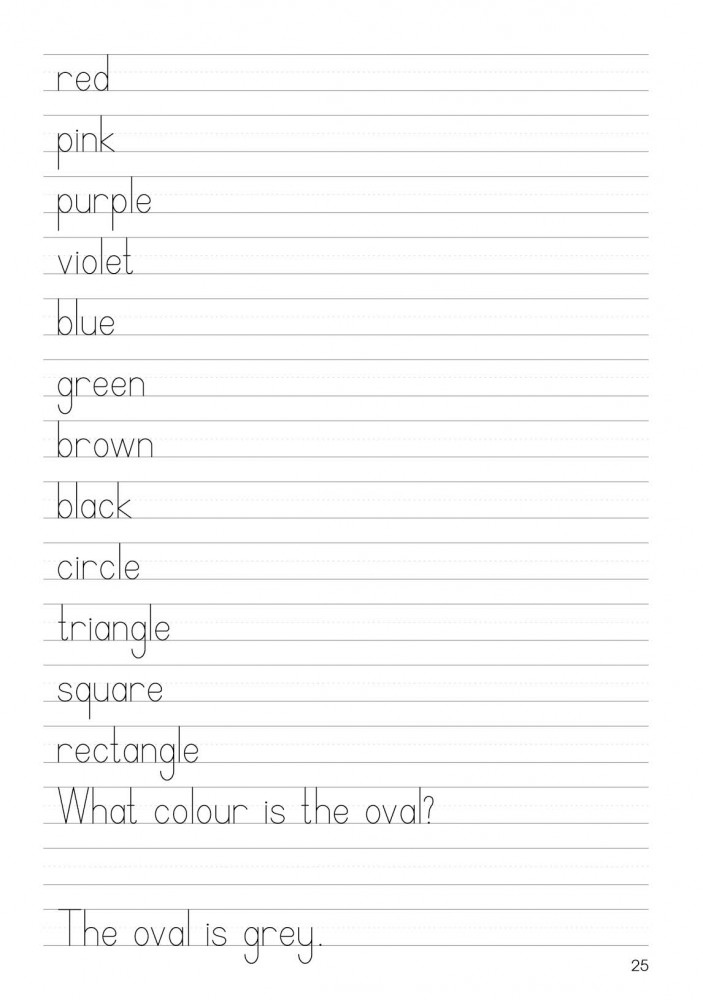 red

pink

purple

violet

blue

green

brown

black

circle

triangle

square

rectangle

What colour is the oval?

The oval is grey.

25